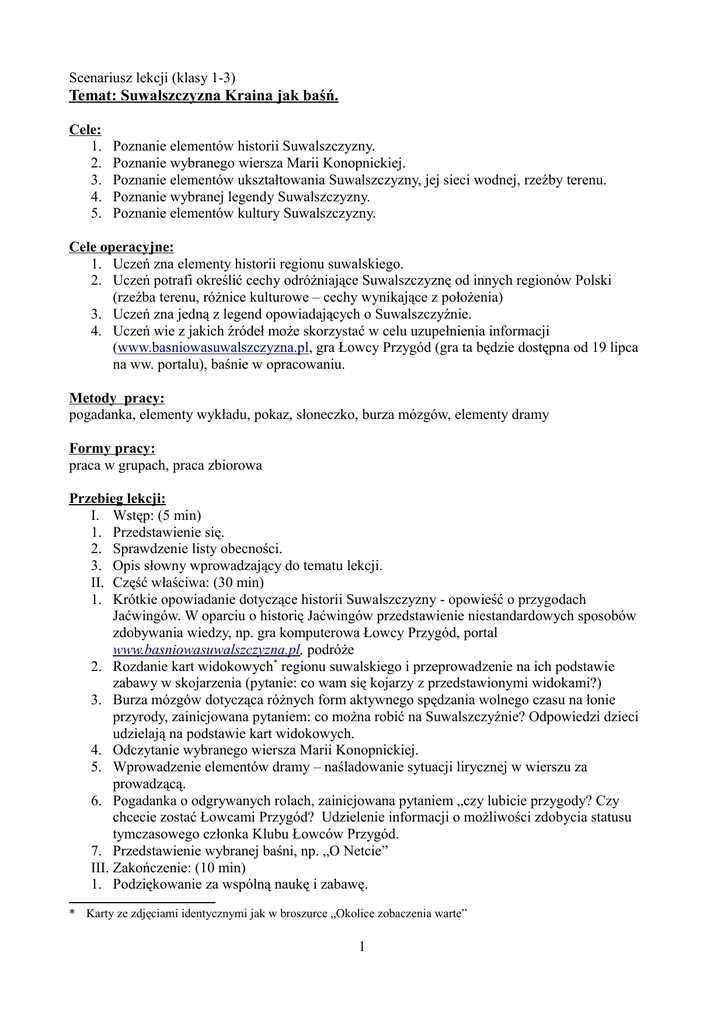 Scenariusz lekcji (klasy 1-3)
Temat: Suwalszczyzna Kraina jak baśń.

Cele:
1. Poznanie elementów historii Suwalszczyzny.
2. Poznanie wybranego wiersza Marii Konopnickiej.
3. Poznanie elementów ukształtowania Suwalszczyzny, jej sieci wodnej, rzeźby terenu.
4. Poznanie wybranej legendy Suwalszczyzny.
5. Poznanie elementów kultury Suwalszczyzny.

Cele operacyjne:
1. Uczeń zna elementy historii regionu suwalskiego.
2. Uczeń potrafi określić cechy odróżniające Suwalszczyznę od innych regionów Polski (rzeźba terenu, różnice kulturowe – cechy wynikające z położenia)
3. Uczeń zna jedną z legend opowiadających o Suwalszczyźnie.
4. Uczeń wie z jakich źródeł może skorzystać w celu uzupełnienia informacji (www.basniowasuwalszczyzna.pl, gra Łowcy Przygód (gra ta będzie dostępna od 19 lipca na ww. portalu), baśnie w opracowaniu.

Metody pracy:
pogadanka, elementy wykładu, pokaz, słoneczko, burza mózgów, elementy dramy

Formy pracy:
praca w grupach, praca zbiorowa

Przebieg lekcji:
I. Wstęp: (5 min)
1. Przedstawienie się.
2. Sprawdzenie listy obecności.
3. Opis słowny wprowadzający do tematu lekcji.
II. Część właściwa: (30 min)
1. Krótkie opowiadanie dotyczące historii Suwalszczyzny - opowieść o przygodach Jaćwingów. W oparciu o historię Jaćwingów przedstawienie niestandardowych sposobów zdobywania wiedzy, np. gra komputerowa Łowcy Przygód, portal www.basniowasuwalszczyzna.pl, podróże
2. Rozdanie kart widokowych* regionu suwalskiego i przeprowadzenie na ich podstawie zabawy w skojarzenia (pytanie: co wam się kojarzy z przedstawionymi widokami?)
3. Burza mózgów dotycząca różnych form aktywnego spędzania wolnego czasu na łonie przyrody, zainicjowana pytaniem: co można robić na Suwalszczyźnie? Odpowiedzi dzieci udzielają na podstawie kart widokowych.
4. Odczytanie wybranego wiersza Marii Konopnickiej.
5. Wprowadzenie elementów dramy – naśladowanie sytuacji lirycznej w wierszu za prowadzącą.
6. Pogadanka o odgrywanych rolach, zainicjowana pytaniem „czy lubicie przygody? Czy chcecie zostać Łowcami Przygód? Udzielenie informacji o możliwości zdobycia statusu tymczasowego członka Klubu Łowców Przygód.
7. Przedstawienie wybranej baśni, np. „O Netcie”
III. Zakończenie: (10 min)
1. Podziękowanie za wspólną naukę i zabawę.

* Karty ze zdjęciami identycznymi jak w broszurce „Okolice zobaczenia warte”

1